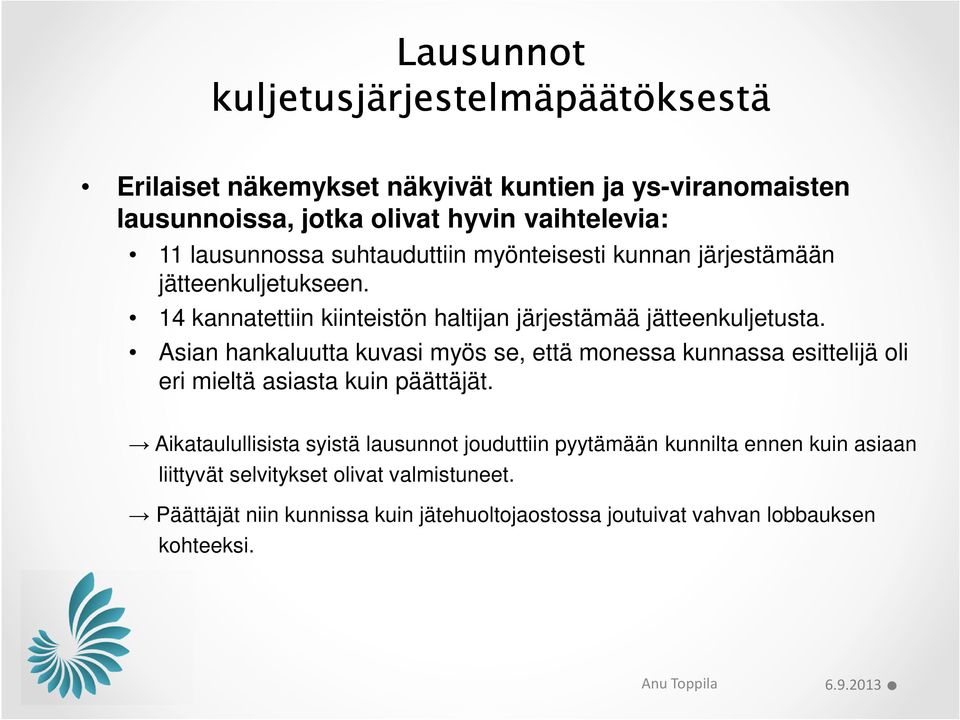 Lausunnot kuljetusjärjestelmäpäätöksestä

• Erilaiset näkemykset näkyivät kuntien ja ys-viranomaisten lausunnoissa, jotka olivat hyvin vaihtelevia:
  • 11 lausunnossa suhtauduttiin myönteisesti kunnan järjestämään jätteenkuljetukseen.
  • 14 kannatettiin kiinteistön haltijan järjestämää jätteenkuljetusta.
  • Asian hankaluutta kuvasi myös se, että monessa kunnassa esittelijä oli eri mieltä asiasta kuin päättäjät.

→ Aikataulullisista syistä lausunnot jouduttiin pyytämään kunnilta ennen kuin asiaan liittyvät selvitykset olivat valmistuneet.

→ Päättäjät niin kunnissa kuin jätehuoltojaostossa joutuivat vahvan lobbauksen kohteeksi.

Anu Toppila

6.9.2013